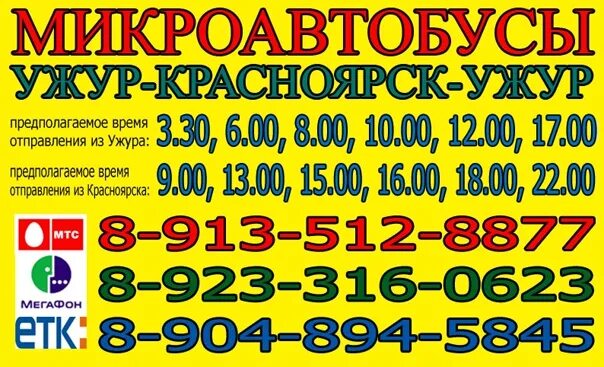 МИКРОАВТОБУСЫ
УЖУР-КРАСНОЯРСК-УЖУР

предполагаемое время отправления из Ужура: 3.30, 6.00, 8.00, 10.00, 12.00, 17.00

предполагаемое время отправления из Красноярска: 9.00, 13.00, 15.00, 16.00, 18.00, 22.00

МТС 8-913-512-8877
МегаФон 8-923-316-0623
ЕТК 8-904-894-5845